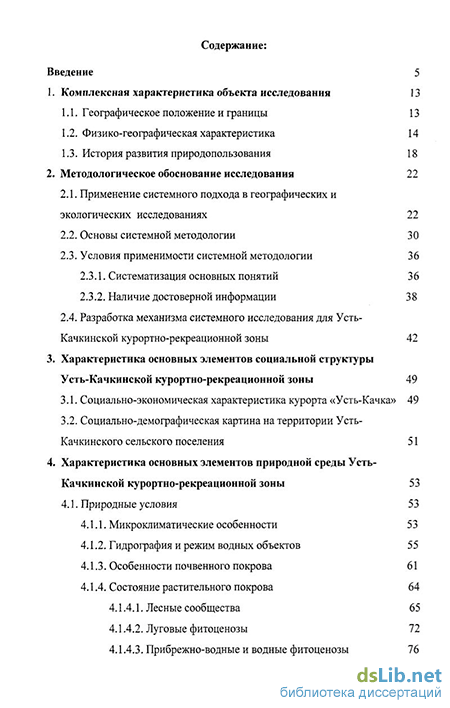 Содержание:

Введение 5

1. Комплексная характеристика объекта исследования 13

1.1. Географическое положение и границы 13

1.2. Физико-географическая характеристика 14

1.3. История развития природопользования 18

2. Методологическое обоснование исследования 22

2.1. Применение системного подхода в географических и экологических исследованиях 22

2.2. Основы системной методологии 30

2.3. Условия применимости системной методологии 36

2.3.1. Систематизация основных понятий 36

2.3.2. Наличие достоверной информации 38

2.4. Разработка механизма системного исследования для Усть-Качкинской курортно-рекреационной зоны 42

3. Характеристика основных элементов социальной структуры Усть-Качкинской курортно-рекреационной зоны 49

3.1. Социально-экономическая характеристика курорта «Усть-Качка» 49

3.2. Социально-демографическая картина на территории Усть-Качкинского сельского поселения 51

4. Характеристика основных элементов природной среды Усть-Качкинской курортно-рекреационной зоны 53

4.1. Природные условия 53

4.1.1. Микроклиматические особенности 53

4.1.2. Гидрография и режим водных объектов 55

4.1.3. Особенности почвенного покрова 61

4.1.4. Состояние растительного покрова 64

4.1.4.1. Лесные сообщества 65

4.1.4.2. Луговые фитоценозы 72

4.1.4.3. Прибрежно-водные и водные фитоценозы 76

dsLib.net
библиотека диссертаций